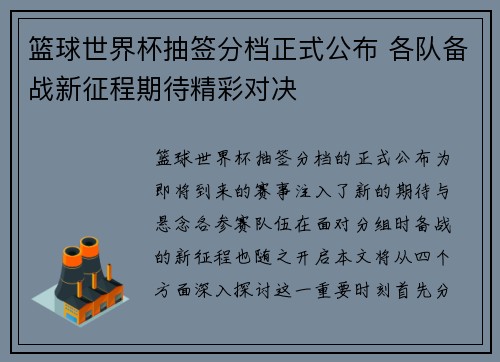 篮球世界杯抽签分档正式公布 各队备战新征程期待精彩对决

篮球世界杯抽签分档的正式公布为即将到来的赛事注入了新的期待与悬念各参赛队伍在面对分组时备战的新征程也随之开启本文将从四个方面深入探讨这一重要时刻首先分